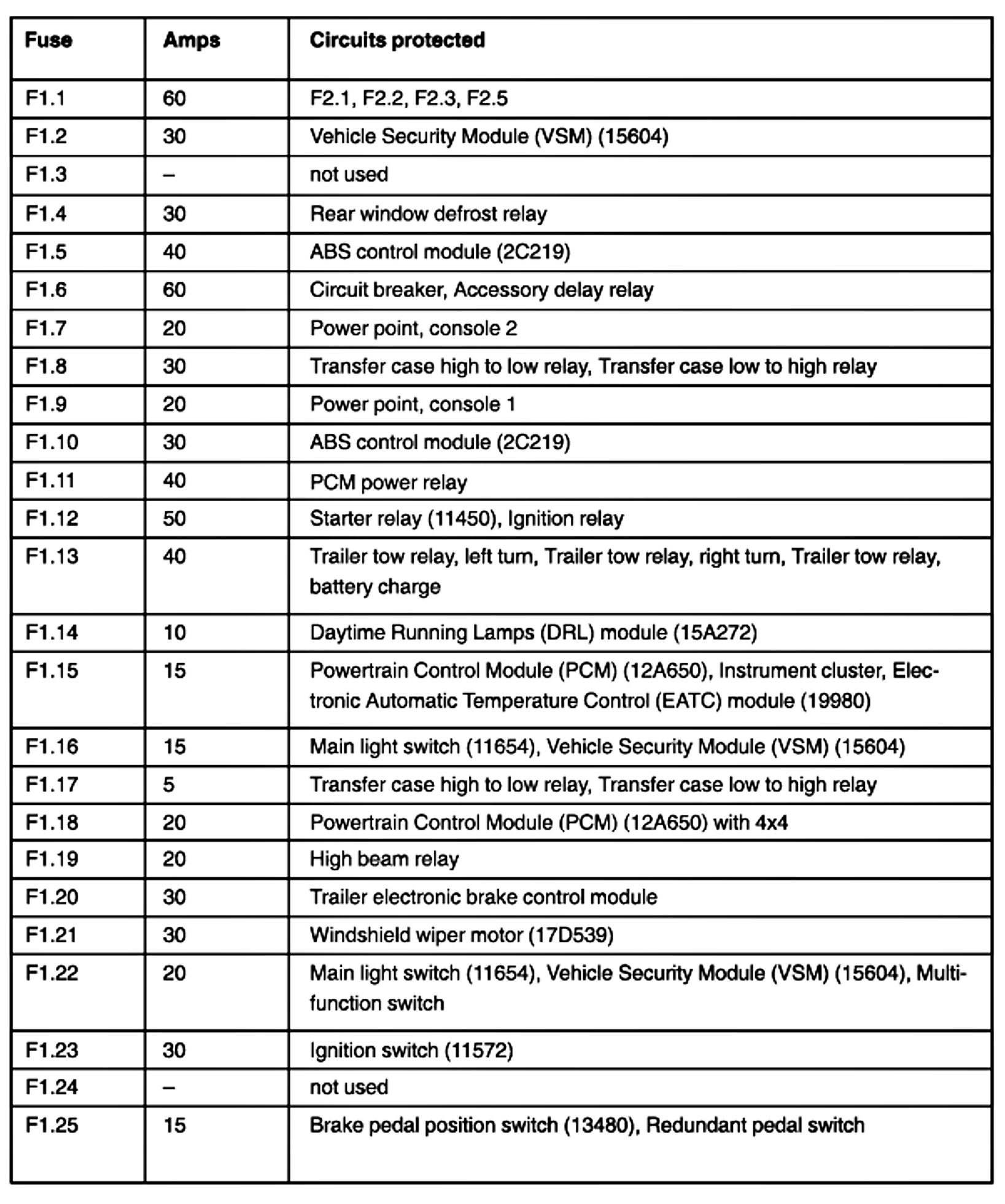 | Fuse | Amps | Circuits protected |
|---|---|---|
| F1.1 | 60 | F2.1, F2.2, F2.3, F2.5 |
| F1.2 | 30 | Vehicle Security Module (VSM) (15604) |
| F1.3 | – | not used |
| F1.4 | 30 | Rear window defrost relay |
| F1.5 | 40 | ABS control module (2C219) |
| F1.6 | 60 | Circuit breaker, Accessory delay relay |
| F1.7 | 20 | Power point, console 2 |
| F1.8 | 30 | Transfer case high to low relay, Transfer case low to high relay |
| F1.9 | 20 | Power point, console 1 |
| F1.10 | 30 | ABS control module (2C219) |
| F1.11 | 40 | PCM power relay |
| F1.12 | 50 | Starter relay (11450), Ignition relay |
| F1.13 | 40 | Trailer tow relay, left turn, Trailer tow relay, right turn, Trailer tow relay, battery charge |
| F1.14 | 10 | Daytime Running Lamps (DRL) module (15A272) |
| F1.15 | 15 | Powertrain Control Module (PCM) (12A650), Instrument cluster, Electronic Automatic Temperature Control (EATC) module (19980) |
| F1.16 | 15 | Main light switch (11654), Vehicle Security Module (VSM) (15604) |
| F1.17 | 5 | Transfer case high to low relay, Transfer case low to high relay |
| F1.18 | 20 | Powertrain Control Module (PCM) (12A650) with 4x4 |
| F1.19 | 20 | High beam relay |
| F1.20 | 30 | Trailer electronic brake control module |
| F1.21 | 30 | Windshield wiper motor (17D539) |
| F1.22 | 20 | Main light switch (11654), Vehicle Security Module (VSM) (15604), Multifunction switch |
| F1.23 | 30 | Ignition switch (11572) |
| F1.24 | – | not used |
| F1.25 | 15 | Brake pedal position switch (13480), Redundant pedal switch |